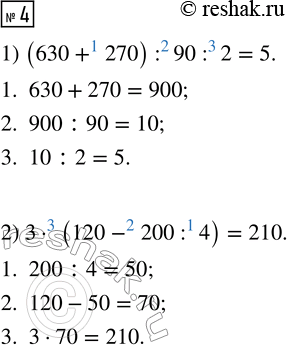 № 4

© reshak.ru

1) $(630 +^{1} 270) :^{2} 90 :^{3} 2 = 5.$

1. $630 + 270 = 900;$

2. $900 : 90 = 10;$

3. $10 : 2 = 5.$

2) $3 \cdot^{3} (120 -^{2} 200 :^{1} 4) = 210.$

1. $200 : 4 = 50;$

2. $120 - 50 = 70;$

3. $3 \cdot 70 = 210.$

reshak.ru ©